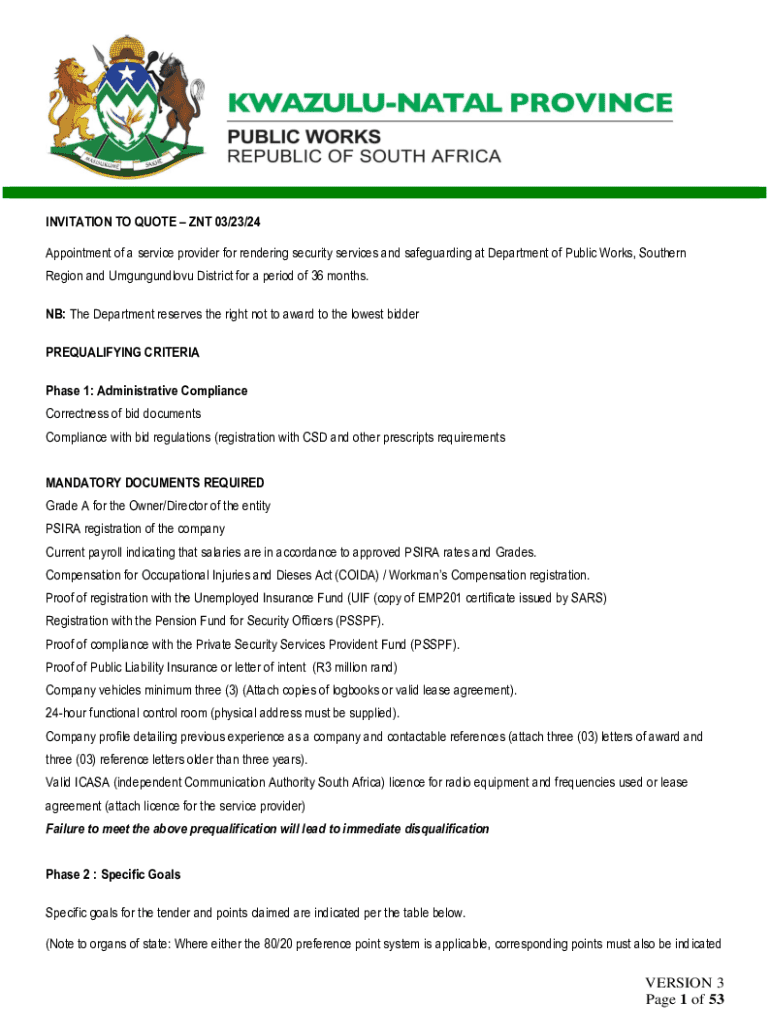 KWAZULU-NATAL PROVINCE
PUBLIC WORKS
REPUBLIC OF SOUTH AFRICA

INVITATION TO QUOTE – ZNT 03/23/24

Appointment of a service provider for rendering security services and safeguarding at Department of Public Works, Southern Region and Umgungundlovu District for a period of 36 months.

NB: The Department reserves the right not to award to the lowest bidder

PREQUALIFYING CRITERIA

Phase 1: Administrative Compliance
Correctness of bid documents
Compliance with bid regulations (registration with CSD and other prescripts requirements

MANDATORY DOCUMENTS REQUIRED
Grade A for the Owner/Director of the entity
PSIRA registration of the company
Current payroll indicating that salaries are in accordance to approved PSIRA rates and Grades.
Compensation for Occupational Injuries and Dieses Act (COIDA) / Workman's Compensation registration.
Proof of registration with the Unemployed Insurance Fund (UIF (copy of EMP201 certificate issued by SARS)
Registration with the Pension Fund for Security Officers (PSSPF).
Proof of compliance with the Private Security Services Provident Fund (PSSPF).
Proof of Public Liability Insurance or letter of intent (R3 million rand)
Company vehicles minimum three (3) (Attach copies of logbooks or valid lease agreement).
24-hour functional control room (physical address must be supplied).
Company profile detailing previous experience as a company and contactable references (attach three (03) letters of award and three (03) reference letters older than three years).
Valid ICASA (independent Communication Authority South Africa) licence for radio equipment and frequencies used or lease agreement (attach licence for the service provider)
Failure to meet the above prequalification will lead to immediate disqualification

Phase 2 : Specific Goals

Specific goals for the tender and points claimed are indicated per the table below.

(Note to organs of state: Where either the 80/20 preference point system is applicable, corresponding points must also be indicated

VERSION 3
Page 1 of 53